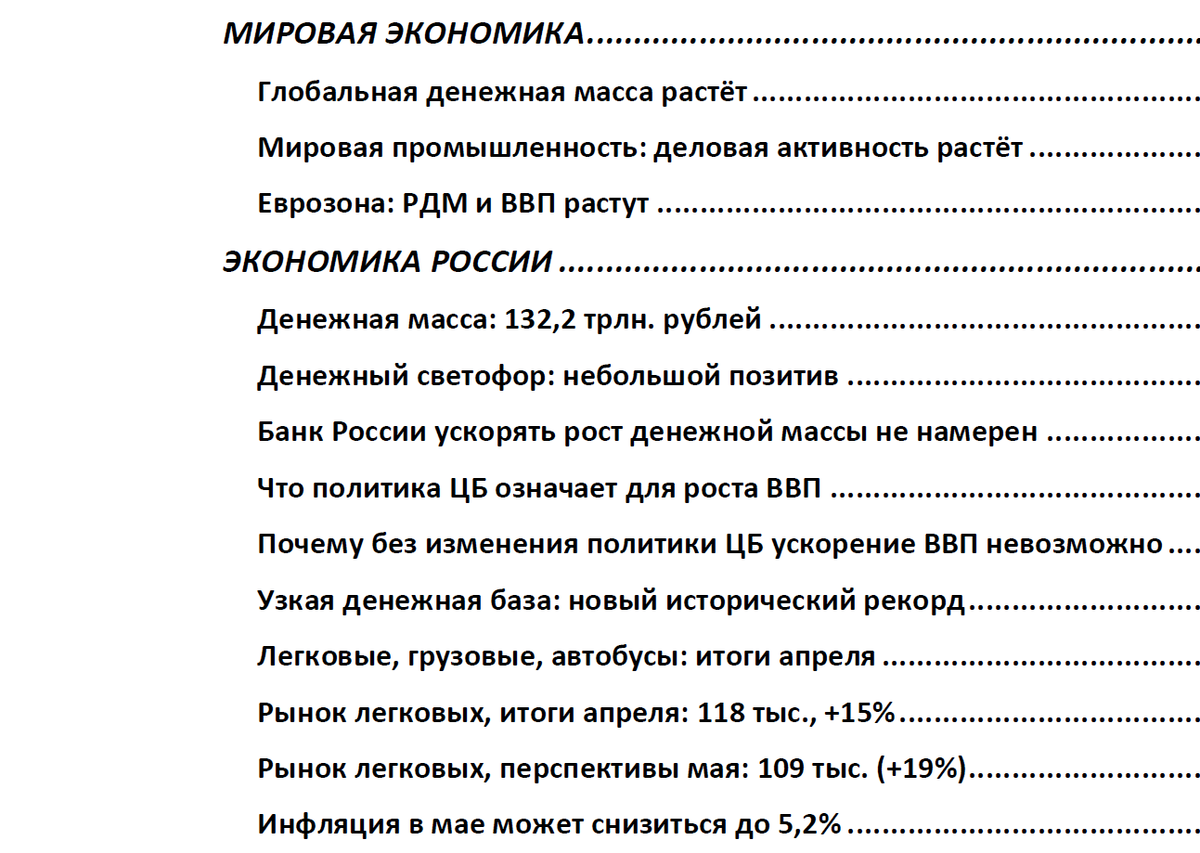 МИРОВАЯ ЭКОНОМИКА

Глобальная денежная масса растёт

Мировая промышленность: деловая активность растёт

Еврозона: РДМ и ВВП растут

ЭКОНОМИКА РОССИИ

Денежная масса: 132,2 трлн. рублей

Денежный светофор: небольшой позитив

Банк России ускорять рост денежной массы не намерен

Что политика ЦБ означает для роста ВВП

Почему без изменения политики ЦБ ускорение ВВП невозможно

Узкая денежная база: новый исторический рекорд

Легковые, грузовые, автобусы: итоги апреля

Рынок легковых, итоги апреля: 118 тыс., +15%

Рынок легковых, перспективы мая: 109 тыс. (+19%)

Инфляция в мае может снизиться до 5,2%